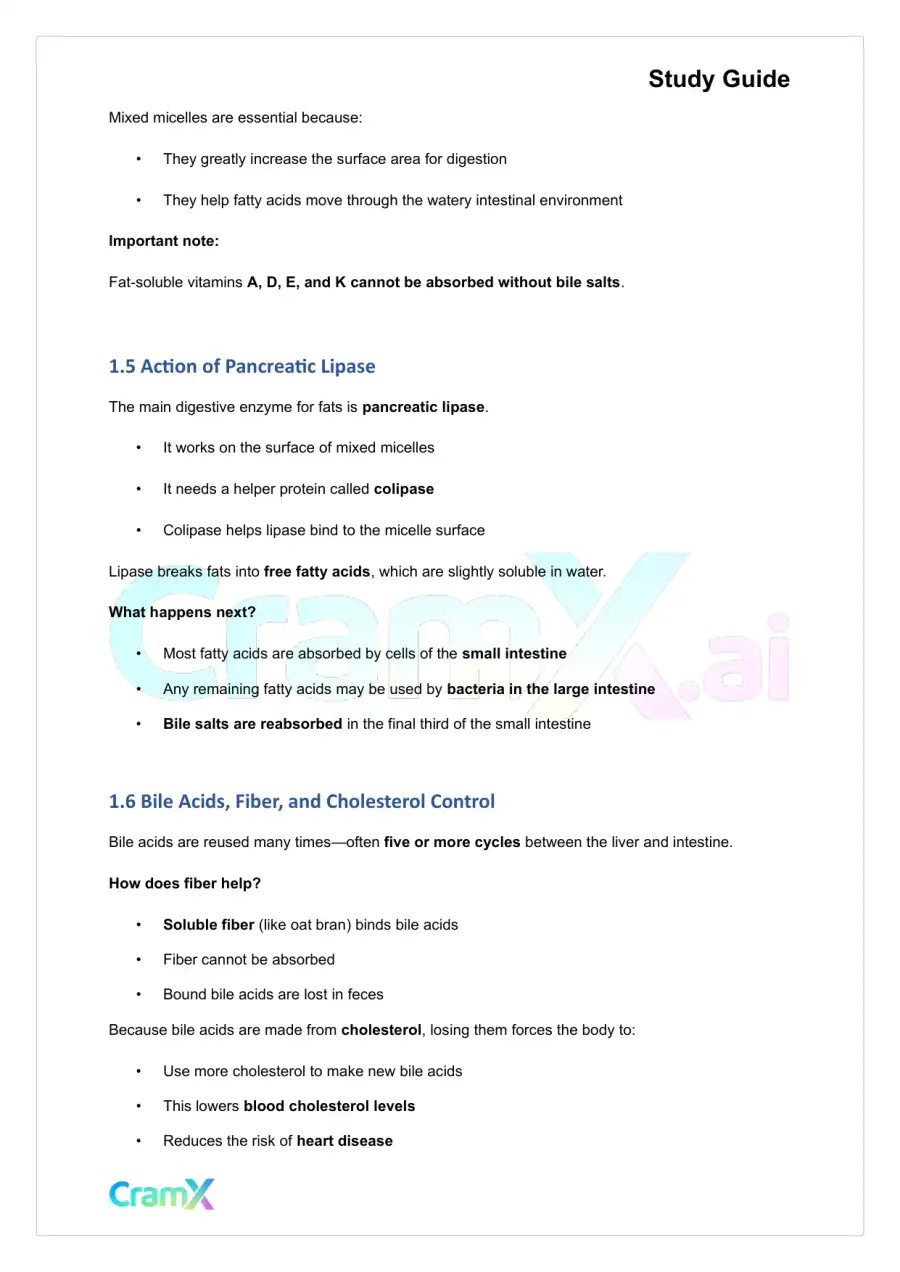 Study Guide

Mixed micelles are essential because:

• They greatly increase the surface area for digestion

• They help fatty acids move through the watery intestinal environment

Important note:

Fat-soluble vitamins A, D, E, and K cannot be absorbed without bile salts.

1.5 Action of Pancreatic Lipase

The main digestive enzyme for fats is pancreatic lipase.

• It works on the surface of mixed micelles

• It needs a helper protein called colipase

• Colipase helps lipase bind to the micelle surface

Lipase breaks fats into free fatty acids, which are slightly soluble in water.

What happens next?

• Most fatty acids are absorbed by cells of the small intestine

• Any remaining fatty acids may be used by bacteria in the large intestine

• Bile salts are reabsorbed in the final third of the small intestine

1.6 Bile Acids, Fiber, and Cholesterol Control

Bile acids are reused many times—often five or more cycles between the liver and intestine.

How does fiber help?

• Soluble fiber (like oat bran) binds bile acids

• Fiber cannot be absorbed

• Bound bile acids are lost in feces

Because bile acids are made from cholesterol, losing them forces the body to:

• Use more cholesterol to make new bile acids

• This lowers blood cholesterol levels

• Reduces the risk of heart disease

CramX

CramX.ai